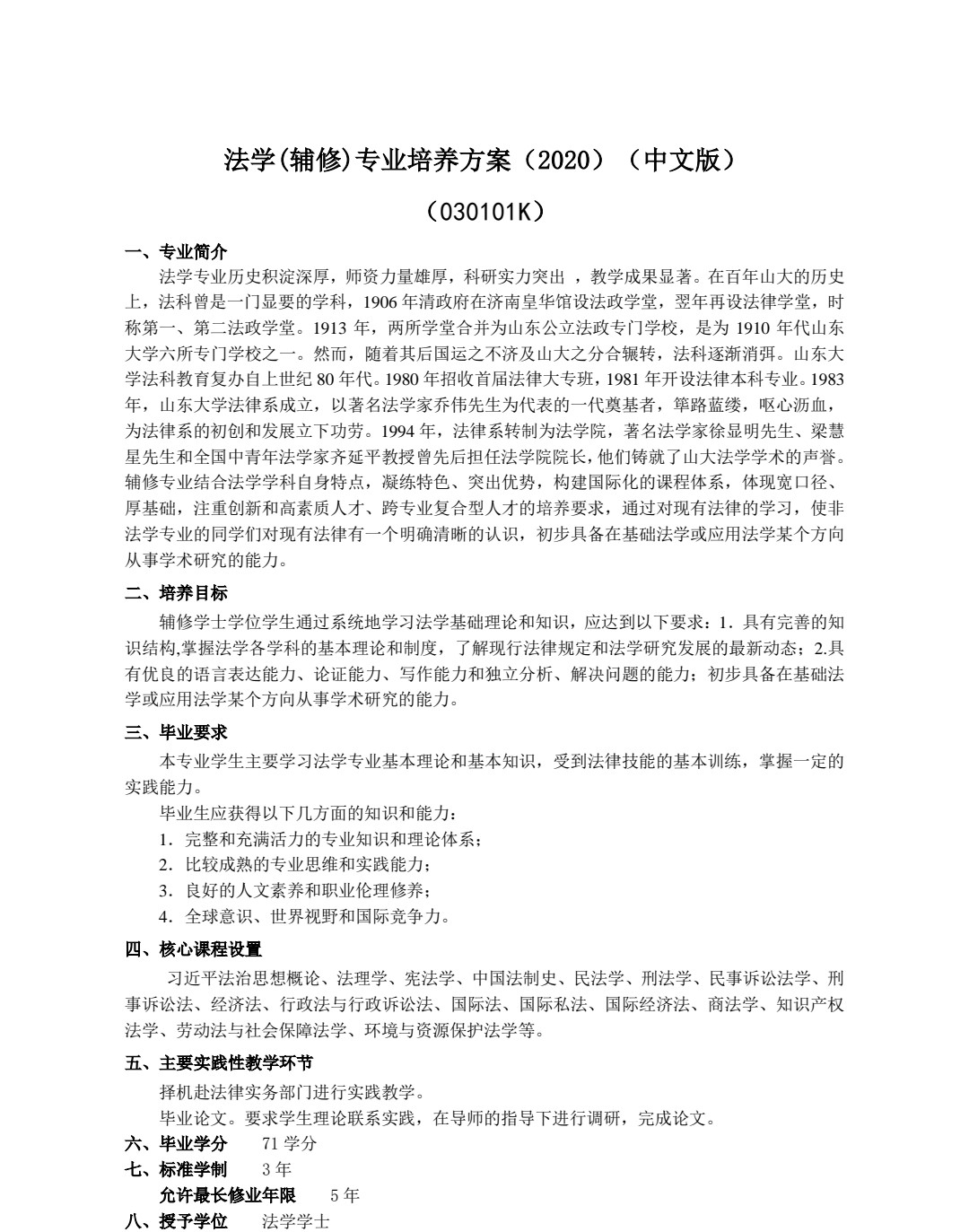 法学(辅修)专业培养方案（2020）（中文版）

（030101K）

一、专业简介

法学专业历史积淀深厚，师资力量雄厚，科研实力突出 ，教学成果显著。在百年山大的历史上，法科曾是一门显要的学科，1906 年清政府在济南皇华馆设法政学堂，翌年再设法律学堂，时称第一、第二法政学堂。1913 年，两所学堂合并为山东公立法政专门学校，是为 1910 年代山东大学六所专门学校之一。然而，随着其后国运之不济及山大之分合辗转，法科逐渐消弭。山东大学法科教育复办自上世纪 80 年代。1980 年招收首届法律大专班，1981 年开设法律本科专业。1983 年，山东大学法律系成立，以著名法学家乔伟先生为代表的一代奠基者，筚路蓝缕，呕心沥血，为法律系的初创和发展立下功劳。1994 年，法律系转制为法学院，著名法学家徐显明先生、梁慧星先生和全国中青年法学家齐延平教授曾先后担任法学院院长，他们铸就了山大法学学术的声誉。辅修专业结合法学学科自身特点，凝练特色、突出优势，构建国际化的课程体系，体现宽口径、厚基础，注重创新和高素质人才、跨专业复合型人才的培养要求，通过对现有法律的学习，使非法学专业的同学们对现有法律有一个明确清晰的认识，初步具备在基础法学或应用法学某个方向从事学术研究的能力。

二、培养目标

辅修学士学位学生通过系统地学习法学基础理论和知识，应达到以下要求：1．具有完善的知识结构,掌握法学各学科的基本理论和制度，了解现行法律规定和法学研究发展的最新动态；2.具有优良的语言表达能力、论证能力、写作能力和独立分析、解决问题的能力；初步具备在基础法学或应用法学某个方向从事学术研究的能力。

三、毕业要求

本专业学生主要学习法学专业基本理论和基本知识，受到法律技能的基本训练，掌握一定的实践能力。

毕业生应获得以下几方面的知识和能力：

1．完整和充满活力的专业知识和理论体系；

2．比较成熟的专业思维和实践能力；

3．良好的人文素养和职业伦理修养；

4．全球意识、世界视野和国际竞争力。

四、核心课程设置

习近平法治思想概论、法理学、宪法学、中国法制史、民法学、刑法学、民事诉讼法学、刑事诉讼法、经济法、行政法与行政诉讼法、国际法、国际私法、国际经济法、商法学、知识产权法学、劳动法与社会保障法学、环境与资源保护法学等。

五、主要实践性教学环节

择机赴法律实务部门进行实践教学。

毕业论文。要求学生理论联系实践，在导师的指导下进行调研，完成论文。

六、毕业学分　71 学分

七、标准学制　3 年

允许最长修业年限　5 年

八、授予学位　法学学士